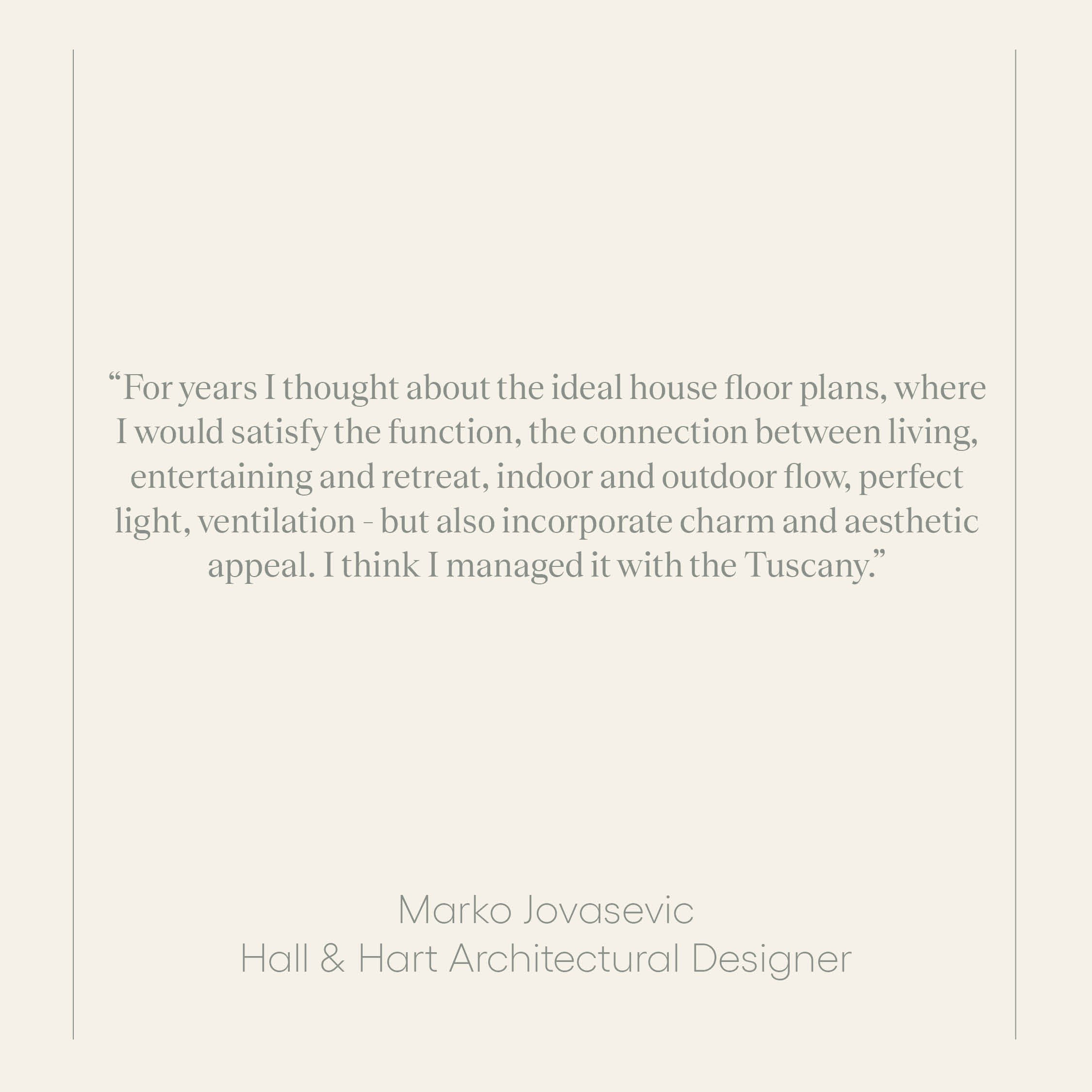 "For years I thought about the ideal house floor plans, where I would satisfy the function, the connection between living, entertaining and retreat, indoor and outdoor flow, perfect light, ventilation - but also incorporate charm and aesthetic appeal. I think I managed it with the Tuscany."

Marko Jovasevic
Hall & Hart Architectural Designer